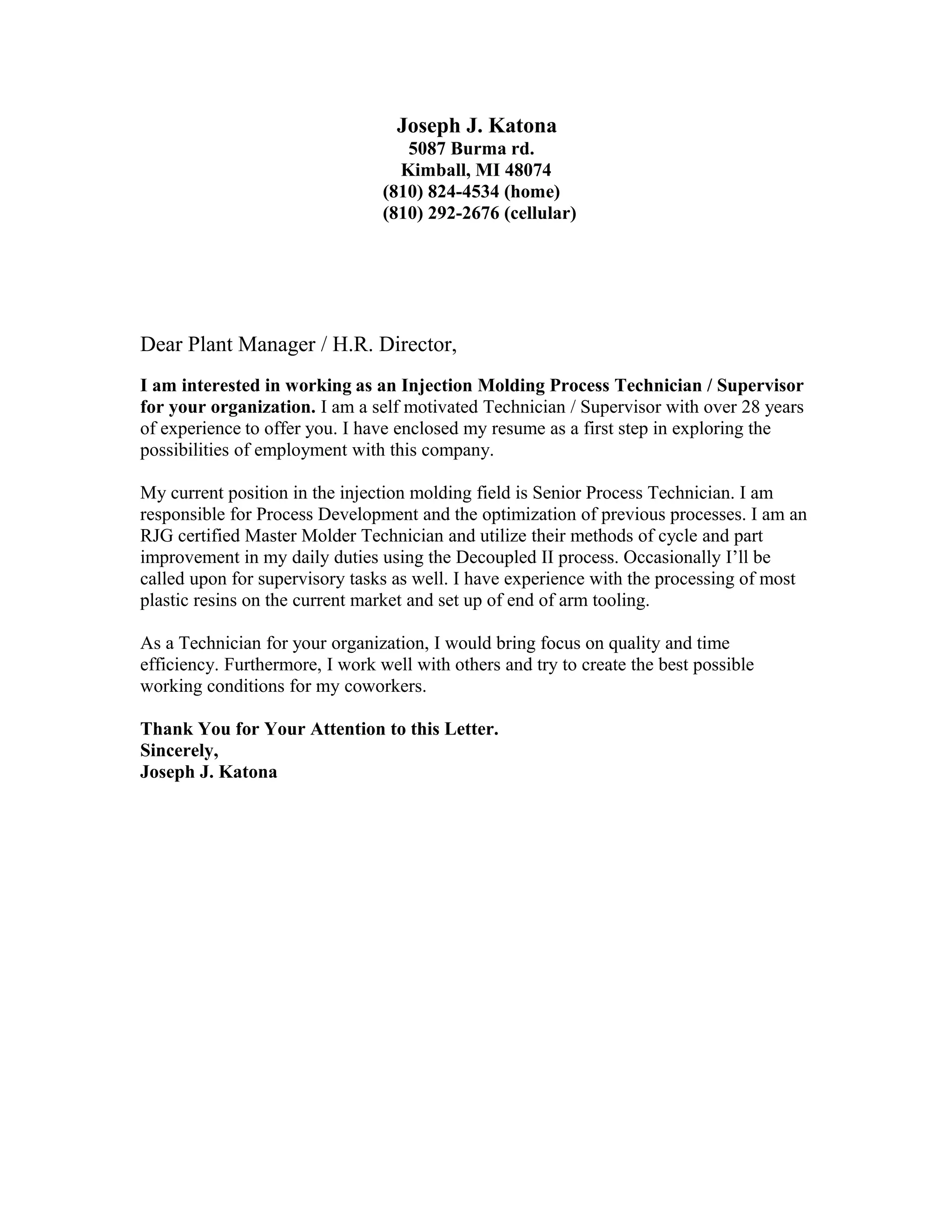 Joseph J. Katona
5087 Burma rd.
Kimball, MI 48074
(810) 824-4534 (home)
(810) 292-2676 (cellular)

Dear Plant Manager / H.R. Director,

I am interested in working as an Injection Molding Process Technician / Supervisor for your organization. I am a self motivated Technician / Supervisor with over 28 years of experience to offer you. I have enclosed my resume as a first step in exploring the possibilities of employment with this company.

My current position in the injection molding field is Senior Process Technician. I am responsible for Process Development and the optimization of previous processes. I am an RJG certified Master Molder Technician and utilize their methods of cycle and part improvement in my daily duties using the Decoupled II process. Occasionally I'll be called upon for supervisory tasks as well. I have experience with the processing of most plastic resins on the current market and set up of end of arm tooling.

As a Technician for your organization, I would bring focus on quality and time efficiency. Furthermore, I work well with others and try to create the best possible working conditions for my coworkers.

Thank You for Your Attention to this Letter.
Sincerely,
Joseph J. Katona